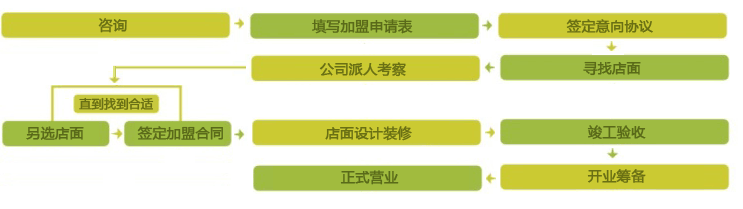 咨询

填写加盟申请表

签定意向协议

寻找店面

公司派人考察

直到找到合适

另选店面

签定加盟合同

店面设计装修

竣工验收

开业筹备

正式营业